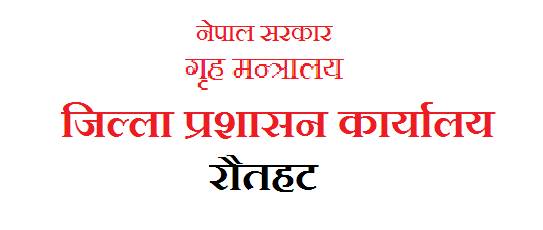 नेपाल सरकार
गृह मन्त्रालय
जिल्ला प्रशासन कार्यालय
रौतहट